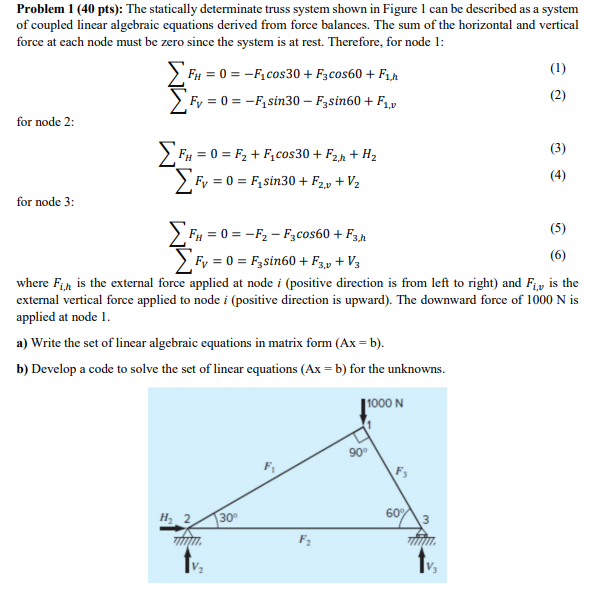 **Problem 1 (40 pts):** The statically determinate truss system shown in Figure 1 can be described as a system of coupled linear algebraic equations derived from force balances. The sum of the horizontal and vertical force at each node must be zero since the system is at rest. Therefore, for node 1:

$\sum F_H = 0 = -F_1 cos30 + F_3 cos60 + F_{1,h}$ (1)

$\sum F_V = 0 = -F_1 sin30 - F_3 sin60 + F_{1,v}$ (2)

for node 2:

$\sum F_H = 0 = F_2 + F_1 cos30 + F_{2,h} + H_2$ (3)

$\sum F_V = 0 = F_1 sin30 + F_{2,v} + V_2$ (4)

for node 3:

$\sum F_H = 0 = -F_2 - F_3 cos60 + F_{3,h}$ (5)

$\sum F_V = 0 = F_3 sin60 + F_{3,v} + V_3$ (6)

where $F_{i,h}$ is the external force applied at node $i$ (positive direction is from left to right) and $F_{i,v}$ is the external vertical force applied to node $i$ (positive direction is upward). The downward force of 1000 N is applied at node 1.

**a)** Write the set of linear algebraic equations in matrix form (Ax = b).

**b)** Develop a code to solve the set of linear equations (Ax = b) for the unknowns.

1000 N
1
90°
$F_1$
$F_3$
$H_2$ 2
30°
60°
3
$F_2$
$V_2$
$V_3$